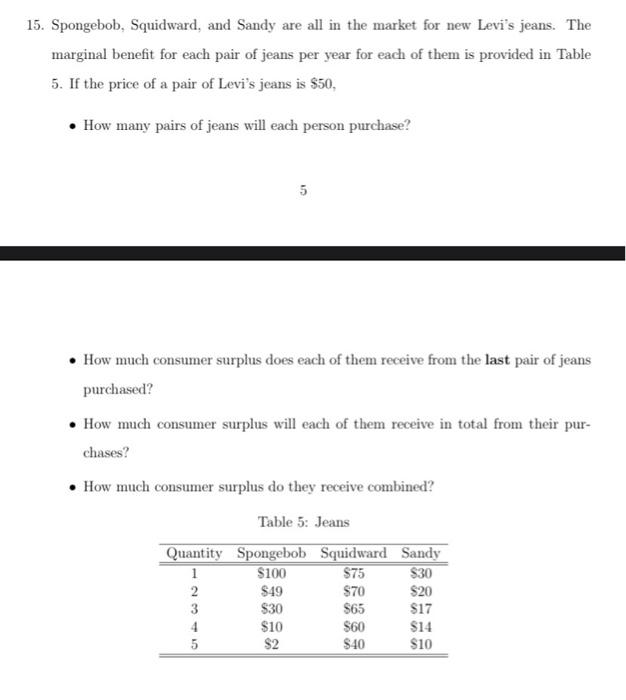 15. Spongebob, Squidward, and Sandy are all in the market for new Levi's jeans. The marginal benefit for each pair of jeans per year for each of them is provided in Table 5. If the price of a pair of Levi's jeans is \$50,

• How many pairs of jeans will each person purchase?

5

• How much consumer surplus does each of them receive from the **last** pair of jeans purchased?

• How much consumer surplus will each of them receive in total from their purchases?

• How much consumer surplus do they receive combined?

Table 5: Jeans

| Quantity | Spongebob | Squidward | Sandy |
|---|---|---|---|
| 1 | \$100 | \$75 | \$30 |
| 2 | \$49 | \$70 | \$20 |
| 3 | \$30 | \$65 | \$17 |
| 4 | \$10 | \$60 | \$14 |
| 5 | \$2 | \$40 | \$10 |